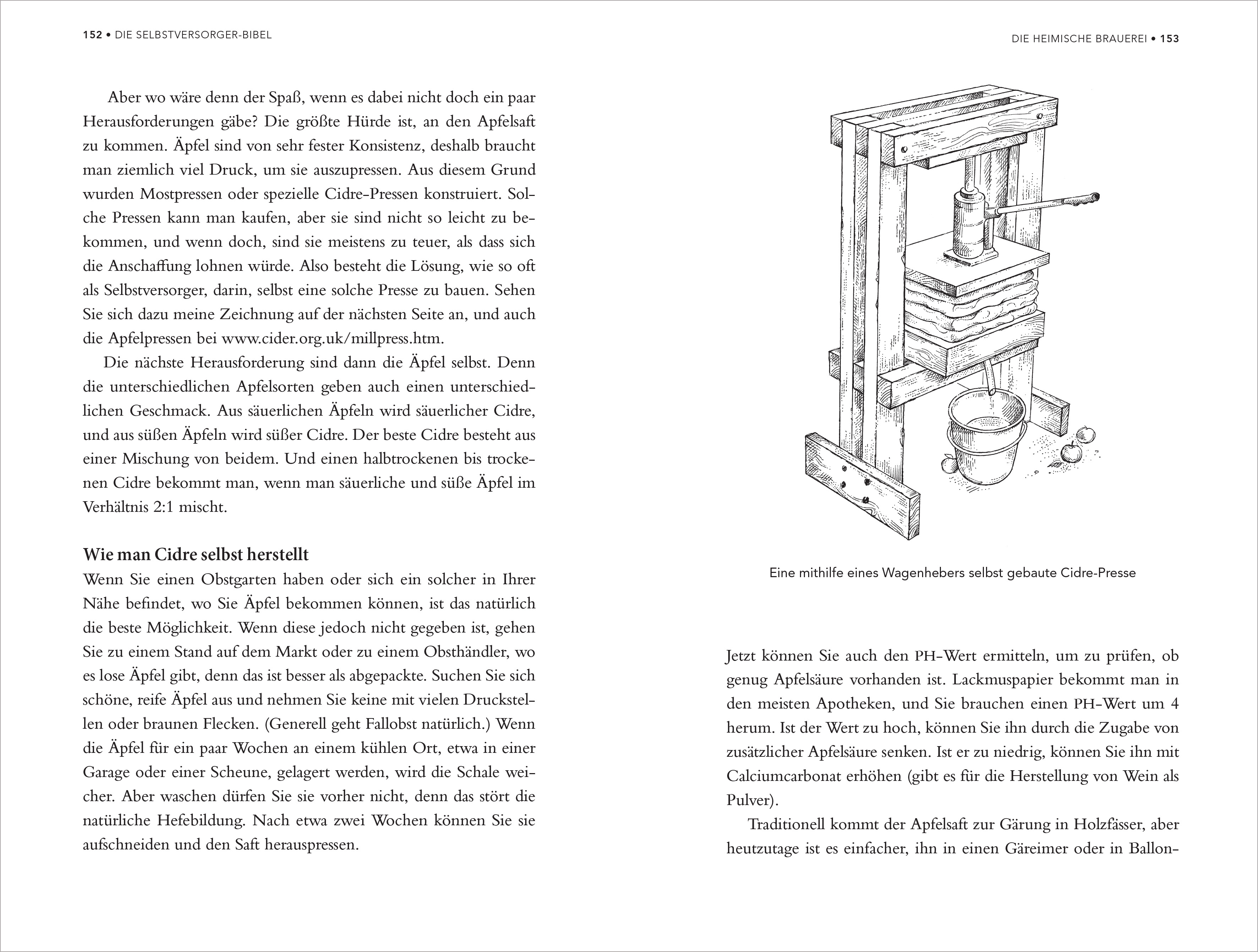 152 • DIE SELBSTVERSORGER-BIBEL

Aber wo wäre denn der Spaß, wenn es dabei nicht doch ein paar Herausforderungen gäbe? Die größte Hürde ist, an den Apfelsaft zu kommen. Äpfel sind von sehr fester Konsistenz, deshalb braucht man ziemlich viel Druck, um sie auszupressen. Aus diesem Grund wurden Mostpressen oder spezielle Cidre-Pressen konstruiert. Solche Pressen kann man kaufen, aber sie sind nicht so leicht zu bekommen, und wenn doch, sind sie meistens zu teuer, als dass sich die Anschaffung lohnen würde. Also besteht die Lösung, wie so oft als Selbstversorger, darin, selbst eine solche Presse zu bauen. Sehen Sie sich dazu meine Zeichnung auf der nächsten Seite an, und auch die Apfelpressen bei www.cider.org.uk/millpress.htm.

Die nächste Herausforderung sind dann die Äpfel selbst. Denn die unterschiedlichen Apfelsorten geben auch einen unterschiedlichen Geschmack. Aus säuerlichen Äpfeln wird säuerlicher Cidre, und aus süßen Äpfeln wird süßer Cidre. Der beste Cidre besteht aus einer Mischung von beidem. Und einen halbtrockenen bis trockenen Cidre bekommt man, wenn man säuerliche und süße Äpfel im Verhältnis 2:1 mischt.

Wie man Cidre selbst herstellt

Wenn Sie einen Obstgarten haben oder sich ein solcher in Ihrer Nähe befindet, wo Sie Äpfel bekommen können, ist das natürlich die beste Möglichkeit. Wenn diese jedoch nicht gegeben ist, gehen Sie zu einem Stand auf dem Markt oder zu einem Obsthändler, wo es lose Äpfel gibt, denn das ist besser als abgepackte. Suchen Sie sich schöne, reife Äpfel aus und nehmen Sie keine mit vielen Druckstellen oder braunen Flecken. (Generell geht Fallobst natürlich.) Wenn die Äpfel für ein paar Wochen an einem kühlen Ort, etwa in einer Garage oder einer Scheune, gelagert werden, wird die Schale weicher. Aber waschen dürfen Sie sie vorher nicht, denn das stört die natürliche Hefebildung. Nach etwa zwei Wochen können Sie sie aufschneiden und den Saft herauspressen.

DIE HEIMISCHE BRAUEREI • 153

Eine mithilfe eines Wagenhebers selbst gebaute Cidre-Presse

Jetzt können Sie auch den PH-Wert ermitteln, um zu prüfen, ob genug Apfelsäure vorhanden ist. Lackmuspapier bekommt man in den meisten Apotheken, und Sie brauchen einen PH-Wert um 4 herum. Ist der Wert zu hoch, können Sie ihn durch die Zugabe von zusätzlicher Apfelsäure senken. Ist er zu niedrig, können Sie ihn mit Calciumcarbonat erhöhen (gibt es für die Herstellung von Wein als Pulver).

Traditionell kommt der Apfelsaft zur Gärung in Holzfässer, aber heutzutage ist es einfacher, ihn in einen Gäreimer oder in Ballon-